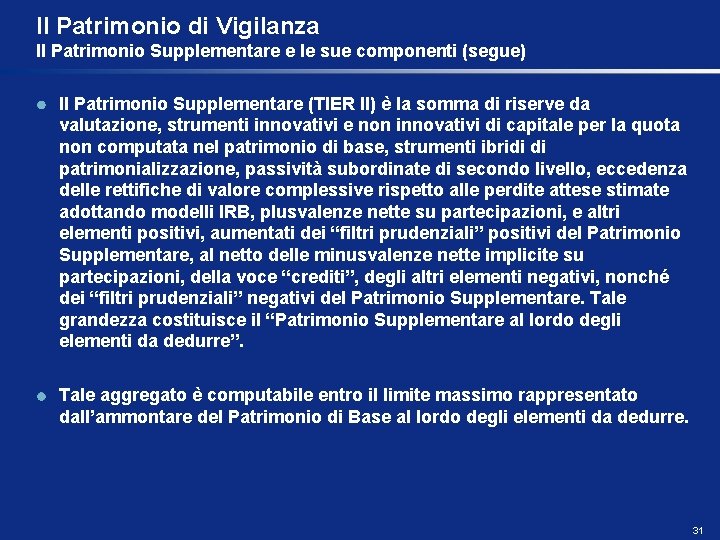 Il Patrimonio di Vigilanza
Il Patrimonio Supplementare e le sue componenti (segue)

• Il Patrimonio Supplementare (TIER II) è la somma di riserve da valutazione, strumenti innovativi e non innovativi di capitale per la quota non computata nel patrimonio di base, strumenti ibridi di patrimonializzazione, passività subordinate di secondo livello, eccedenza delle rettifiche di valore complessive rispetto alle perdite attese stimate adottando modelli IRB, plusvalenze nette su partecipazioni, e altri elementi positivi, aumentati dei "filtri prudenziali" positivi del Patrimonio Supplementare, al netto delle minusvalenze nette implicite su partecipazioni, della voce "crediti", degli altri elementi negativi, nonché dei "filtri prudenziali" negativi del Patrimonio Supplementare. Tale grandezza costituisce il "Patrimonio Supplementare al lordo degli elementi da dedurre".

• Tale aggregato è computabile entro il limite massimo rappresentato dall'ammontare del Patrimonio di Base al lordo degli elementi da dedurre.

31